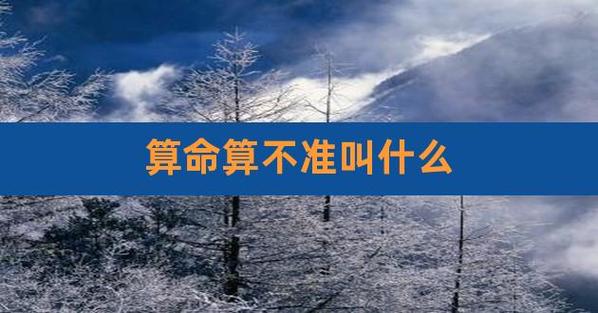 算命算不准叫什么